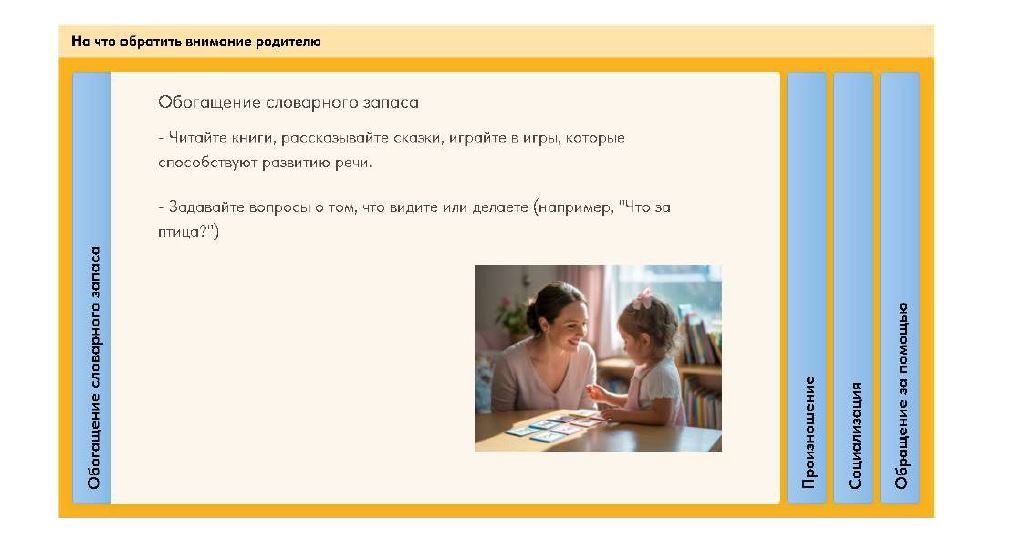 На что обратить внимание родителю

Обогащение словарного запаса

Обогащение словарного запаса

- Читайте книги, рассказывайте сказки, играйте в игры, которые способствуют развитию речи.

- Задавайте вопросы о том, что видите или делаете (например, "Что за птица?")

Произношение

Социализация

Обращение за помощью